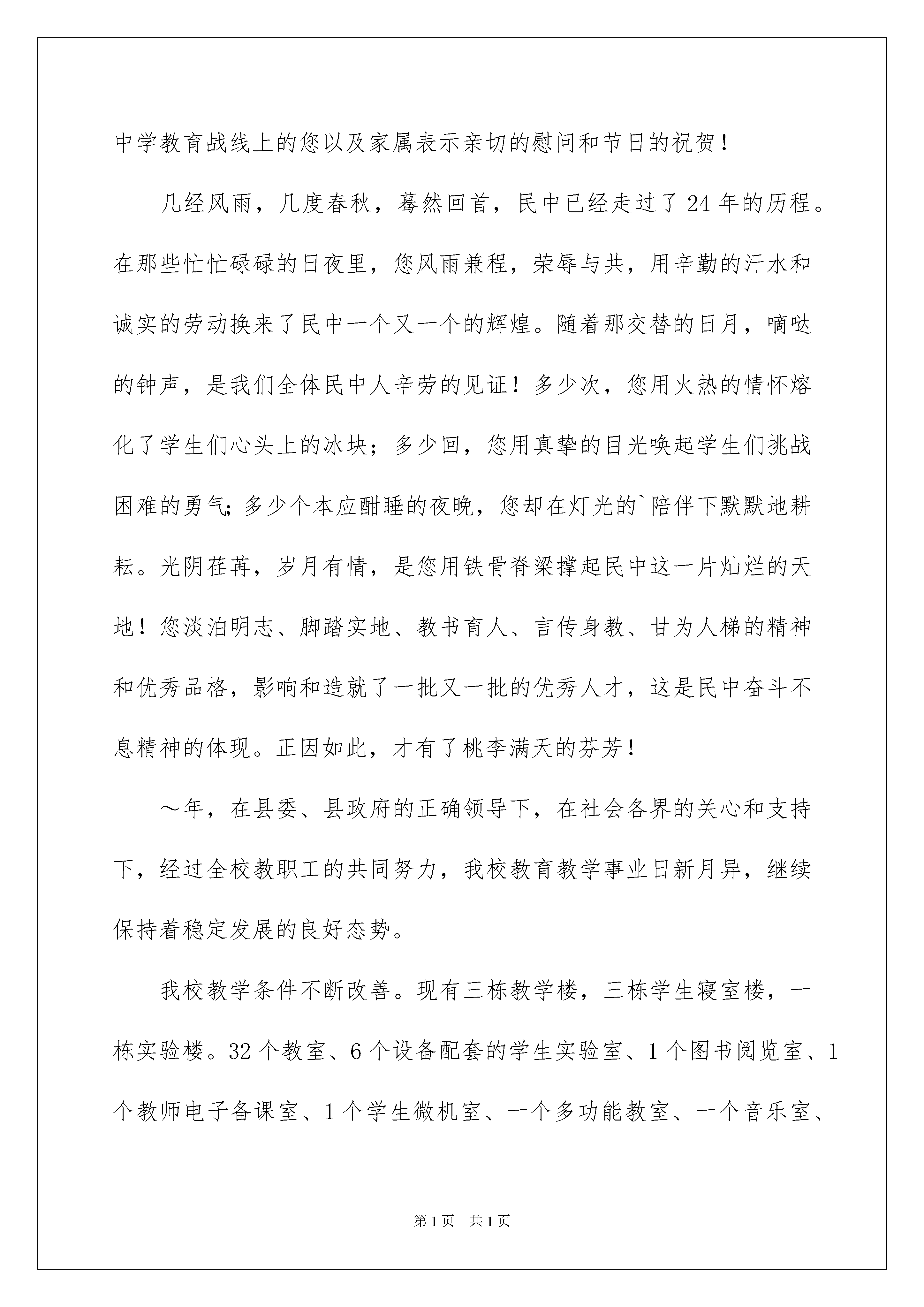 中学教育战线上的您以及家属表示亲切的慰问和节日的祝贺！

几经风雨，几度春秋，蓦然回首，民中已经走过了24年的历程。在那些忙忙碌碌的日夜里，您风雨兼程，荣辱与共，用辛勤的汗水和诚实的劳动换来了民中一个又一个的辉煌。随着那交替的日月，嘀哒的钟声，是我们全体民中人辛劳的见证！多少次，您用火热的情怀熔化了学生们心头上的冰块；多少回，您用真挚的目光唤起学生们挑战困难的勇气；多少个本应酣睡的夜晚，您却在灯光的`陪伴下默默地耕耘。光阴荏苒，岁月有情，是您用铁骨脊梁撑起民中这一片灿烂的天地！您淡泊明志、脚踏实地、教书育人、言传身教、甘为人梯的精神和优秀品格，影响和造就了一批又一批的优秀人才，这是民中奋斗不息精神的体现。正因如此，才有了桃李满天的芬芳！

～年，在县委、县政府的正确领导下，在社会各界的关心和支持下，经过全校教职工的共同努力，我校教育教学事业日新月异，继续保持着稳定发展的良好态势。

我校教学条件不断改善。现有三栋教学楼，三栋学生寝室楼，一栋实验楼。32个教室、6个设备配套的学生实验室、1个图书阅览室、1个教师电子备课室、1个学生微机室、一个多功能教室、一个音乐室、

第1页 共1页